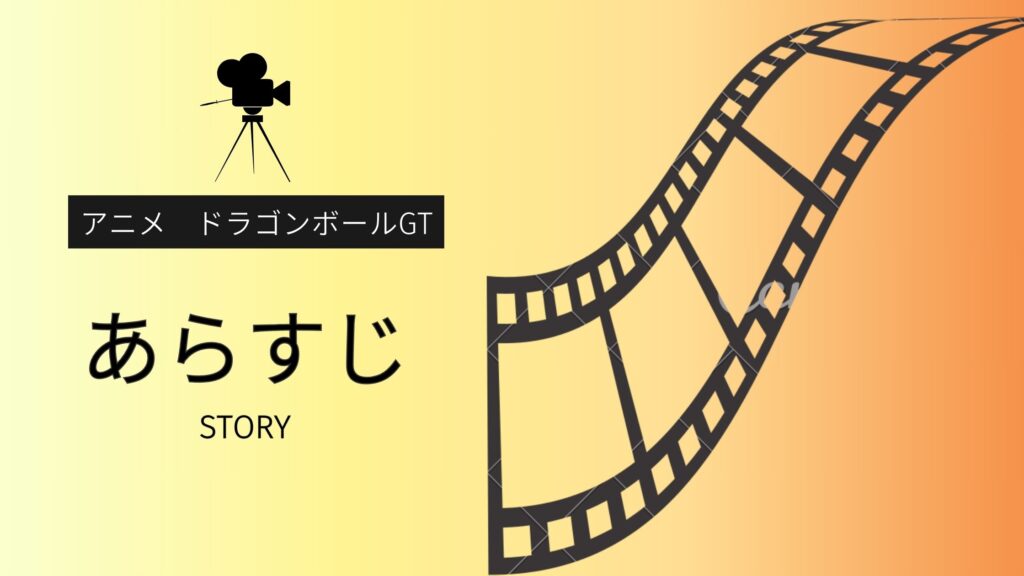 アニメ　ドラゴンボールGT

あらすじ

STORY